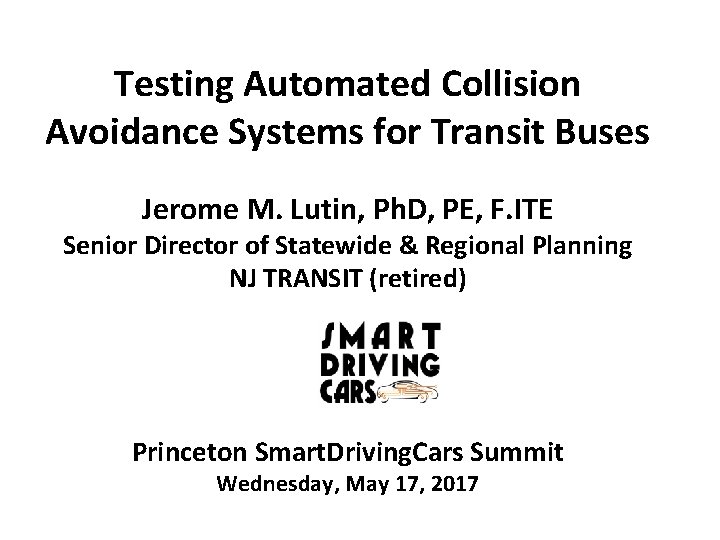 Testing Automated Collision Avoidance Systems for Transit Buses

Jerome M. Lutin, PhD, PE, F.ITE
Senior Director of Statewide & Regional Planning
NJ TRANSIT (retired)

SMART
DRIVING
CARS

Princeton SmartDrivingCars Summit
Wednesday, May 17, 2017